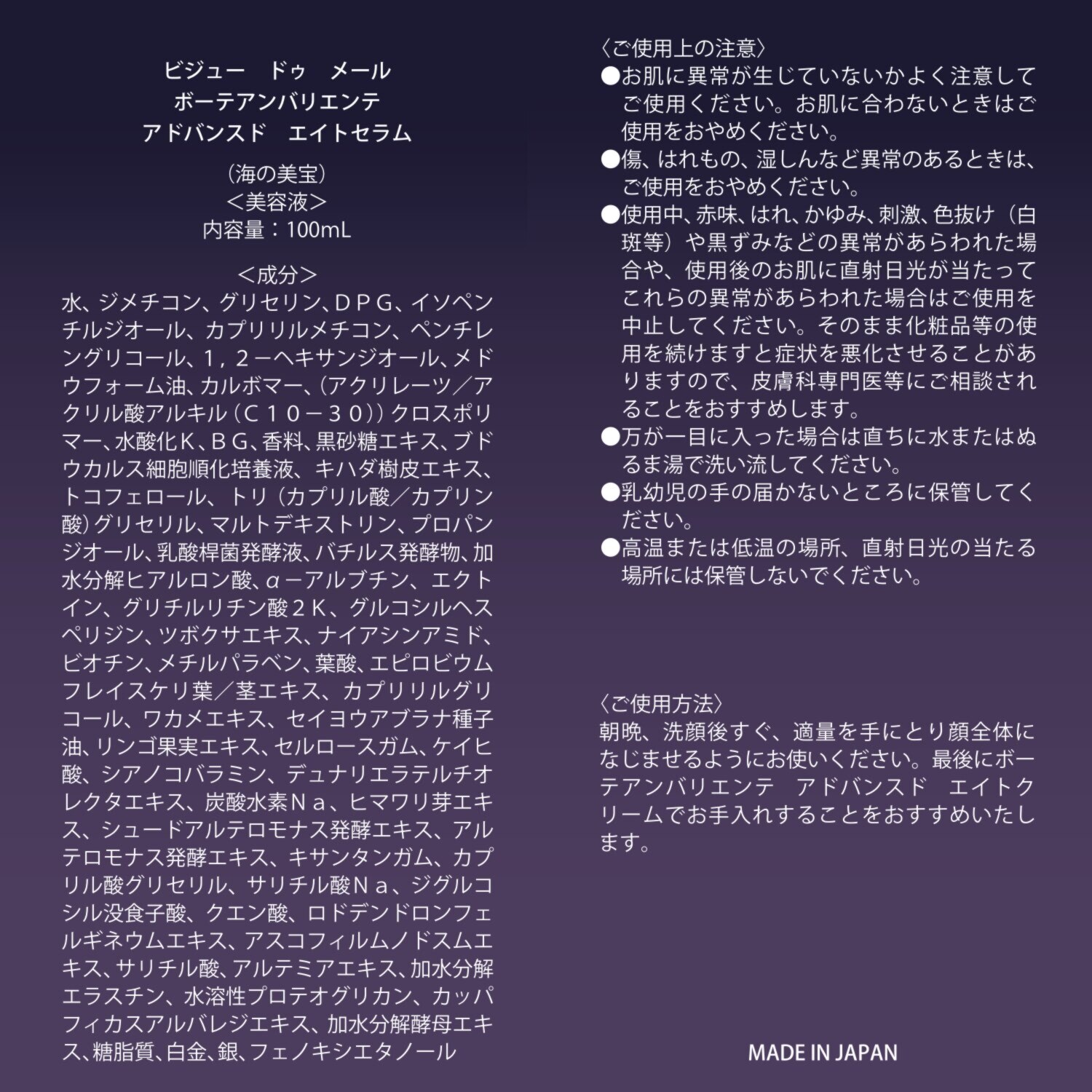 ビジュー　ドゥ　メール
ボーテアンバリエンテ
アドバンスド　エイトセラム

（海の美宝）
＜美容液＞
内容量：100mL

＜成分＞
水、ジメチコン、グリセリン、ＤＰＧ、イソペンチルジオール、カプリリルメチコン、ペンチレングリコール、１，２－ヘキサンジオール、メドウフォーム油、カルボマー、（アクリレーツ／アクリル酸アルキル（Ｃ１０－３０））クロスポリマー、水酸化Ｋ、ＢＧ、香料、黒砂糖エキス、ブドウカルス細胞順化培養液、キハダ樹皮エキス、トコフェロール、トリ（カプリル酸／カプリン酸）グリセリル、マルトデキストリン、プロパンジオール、乳酸桿菌発酵液、バチルス発酵物、加水分解ヒアルロン酸、α－アルブチン、エクトイン、グリチルリチン酸２Ｋ、グルコシルヘスペリジン、ツボクサエキス、ナイアシンアミド、ビオチン、メチルパラベン、葉酸、エピロビウムフレイスケリ葉／茎エキス、カプリリルグリコール、ワカメエキス、セイヨウアブラナ種子油、リンゴ果実エキス、セルロースガム、ケイヒ酸、シアノコバラミン、デュナリエラテルチオレクタエキス、炭酸水素Ｎａ、ヒマワリ芽エキス、シュードアルテロモナス発酵エキス、アルテロモナス発酵エキス、キサンタンガム、カプリル酸グリセリル、サリチル酸Ｎａ、ジグルコシル没食子酸、クエン酸、ロドデンドロンフェルギネウムエキス、アスコフィルムノドスムエキス、サリチル酸、アルテミアエキス、加水分解エラスチン、水溶性プロテオグリカン、カッパフィカスアルバレジエキス、加水分解酵母エキス、糖脂質、白金、銀、フェノキシエタノール

〈ご使用上の注意〉
●お肌に異常が生じていないかよく注意してご使用ください。お肌に合わないときはご使用をおやめください。
●傷、はれもの、湿しんなど異常のあるときは、ご使用をおやめください。
●使用中、赤味、はれ、かゆみ、刺激、色抜け（白斑等）や黒ずみなどの異常があらわれた場合や、使用後のお肌に直射日光が当たってこれらの異常があらわれた場合はご使用を中止してください。そのまま化粧品等の使用を続けますと症状を悪化させることがありますので、皮膚科専門医等にご相談されることをおすすめします。
●万が一目に入った場合は直ちに水またはぬるま湯で洗い流してください。
●乳幼児の手の届かないところに保管してください。
●高温または低温の場所、直射日光の当たる場所には保管しないでください。

〈ご使用方法〉
朝晩、洗顔後すぐ、適量を手にとり顔全体になじませるようにお使いください。最後にボーテアンバリエンテ　アドバンスド　エイトクリームでお手入れすることをおすすめいたします。

MADE IN JAPAN